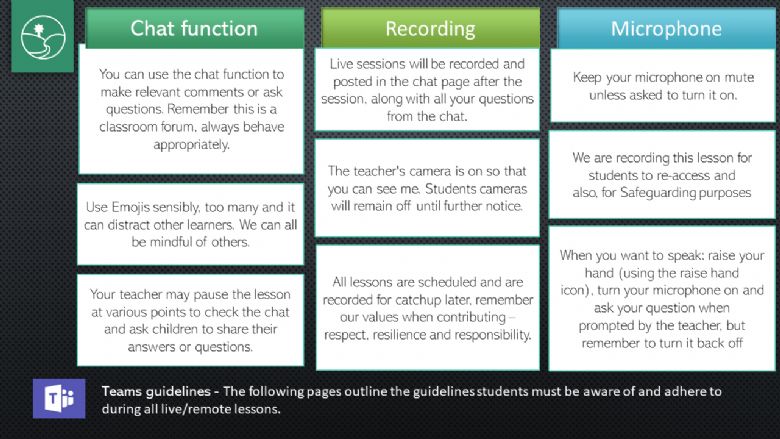 Chat function

You can use the chat function to make relevant comments or ask questions. Remember this is a classroom forum, always behave appropriately.

Use Emojis sensibly, too many and it can distract other learners. We can all be mindful of others.

Your teacher may pause the lesson at various points to check the chat and ask children to share their answers or questions.

Recording

Live sessions will be recorded and posted in the chat page after the session, along with all your questions from the chat.

The teacher's camera is on so that you can see me. Students cameras will remain off until further notice.

All lessons are scheduled and are recorded for catchup later, remember our values when contributing – respect, resilience and responsibility.

Microphone

Keep your microphone on mute unless asked to turn it on.

We are recording this lesson for students to re-access and also, for Safeguarding purposes

When you want to speak: raise your hand (using the raise hand icon), turn your microphone on and ask your question when prompted by the teacher, but remember to turn it back off

Teams guidelines - The following pages outline the guidelines students must be aware of and adhere to during all live/remote lessons.